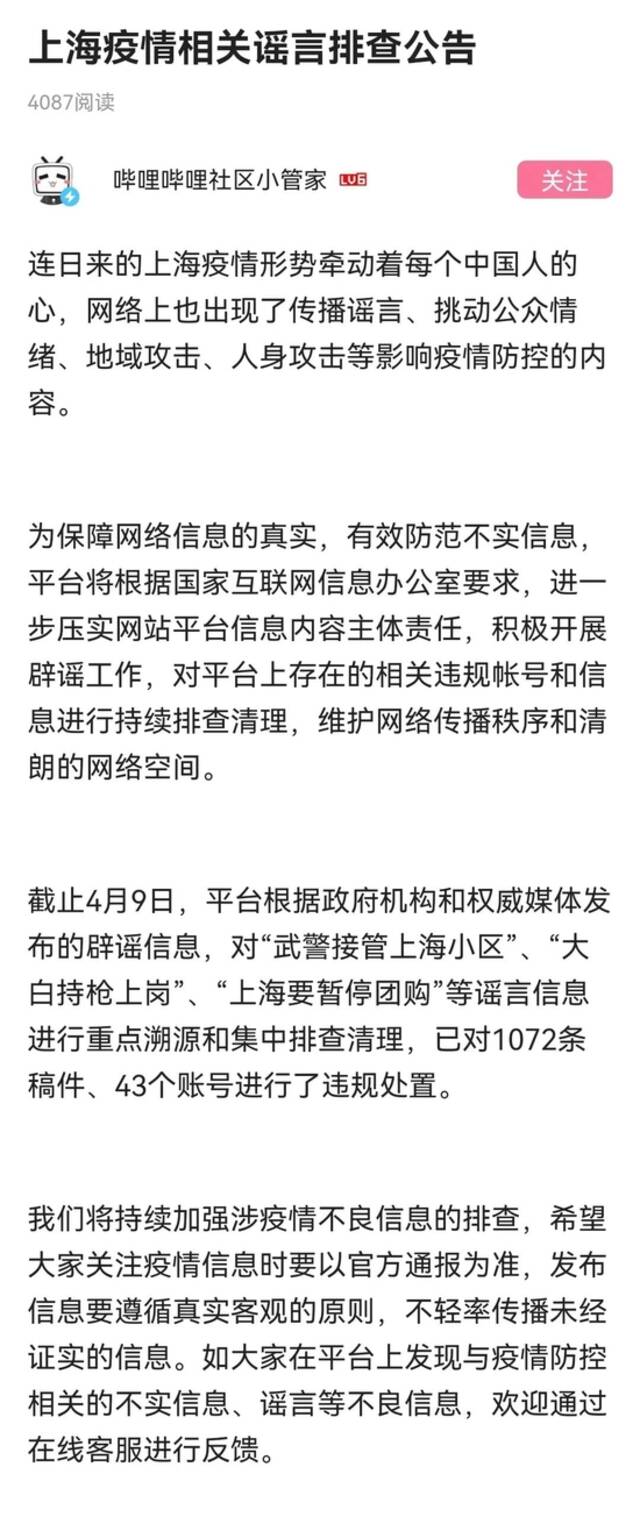 上海疫情相关谣言排查公告

4087阅读

哔哩哔哩社区小管家 LV6

关注

连日来的上海疫情形势牵动着每个中国人的心，网络上也出现了传播谣言、挑动公众情绪、地域攻击、人身攻击等影响疫情防控的内容。

为保障网络信息的真实，有效防范不实信息，平台将根据国家互联网信息办公室要求，进一步压实网站平台信息内容主体责任，积极开展辟谣工作，对平台上存在的相关违规帐号和信息进行持续排查清理，维护网络传播秩序和清朗的网络空间。

截止4月9日，平台根据政府机构和权威媒体发布的辟谣信息，对“武警接管上海小区”、“大白持枪上岗”、“上海要暂停团购”等谣言信息进行重点溯源和集中排查清理，已对1072条稿件、43个账号进行了违规处置。

我们将持续加强涉疫情不良信息的排查，希望大家关注疫情信息时要以官方通报为准，发布信息要遵循真实客观的原则，不轻率传播未经证实的信息。如大家在平台上发现与疫情防控相关的不实信息、谣言等不良信息，欢迎通过在线客服进行反馈。